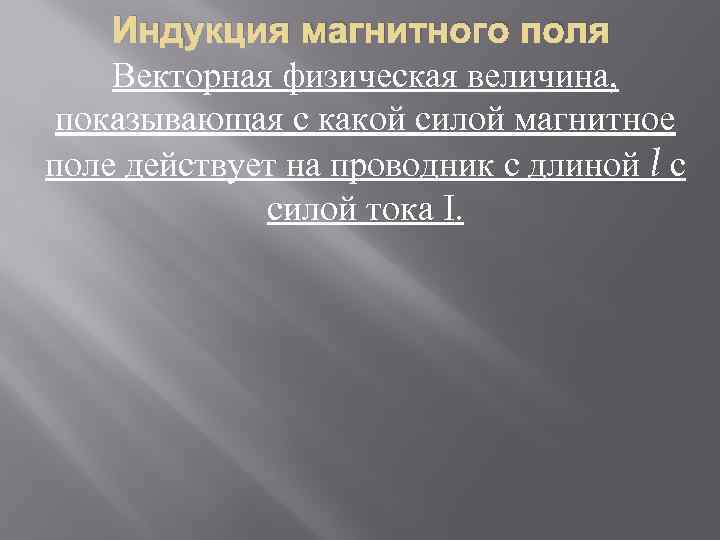 Индукция магнитного поля

Векторная физическая величина, показывающая с какой силой магнитное поле действует на проводник с длиной $l$ с силой тока I.